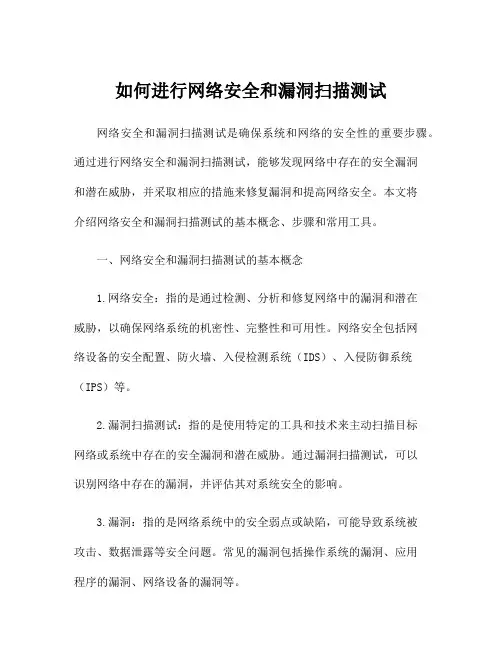 如何进行网络安全和漏洞扫描测试

网络安全和漏洞扫描测试是确保系统和网络的安全性的重要步骤。通过进行网络安全和漏洞扫描测试，能够发现网络中存在的安全漏洞和潜在威胁，并采取相应的措施来修复漏洞和提高网络安全。本文将介绍网络安全和漏洞扫描测试的基本概念、步骤和常用工具。

一、网络安全和漏洞扫描测试的基本概念

1.网络安全：指的是通过检测、分析和修复网络中的漏洞和潜在威胁，以确保网络系统的机密性、完整性和可用性。网络安全包括网络设备的安全配置、防火墙、入侵检测系统（IDS）、入侵防御系统（IPS）等。

2.漏洞扫描测试：指的是使用特定的工具和技术来主动扫描目标网络或系统中存在的安全漏洞和潜在威胁。通过漏洞扫描测试，可以识别网络中存在的漏洞，并评估其对系统安全的影响。

3.漏洞：指的是网络系统中的安全弱点或缺陷，可能导致系统被攻击、数据泄露等安全问题。常见的漏洞包括操作系统的漏洞、应用程序的漏洞、网络设备的漏洞等。